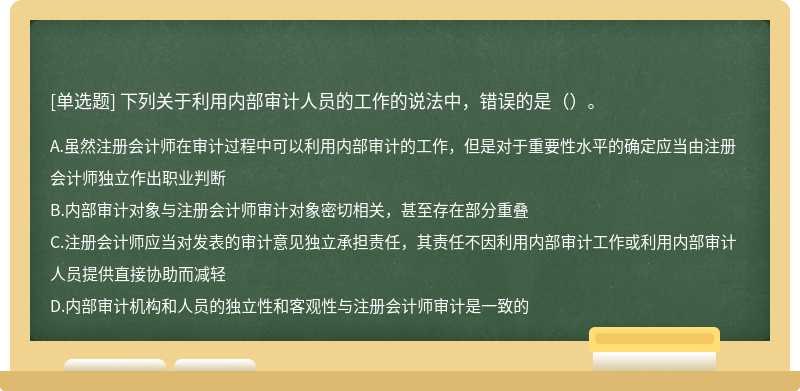 [单选题] 下列关于利用内部审计人员的工作的说法中，错误的是（）。

A.虽然注册会计师在审计过程中可以利用内部审计的工作，但是对于重要性水平的确定应当由注册会计师独立作出职业判断
B.内部审计对象与注册会计师审计对象密切相关，甚至存在部分重叠
C.注册会计师应当对发表的审计意见独立承担责任，其责任不因利用内部审计工作或利用内部审计人员提供直接协助而减轻
D.内部审计机构和人员的独立性和客观性与注册会计师审计是一致的